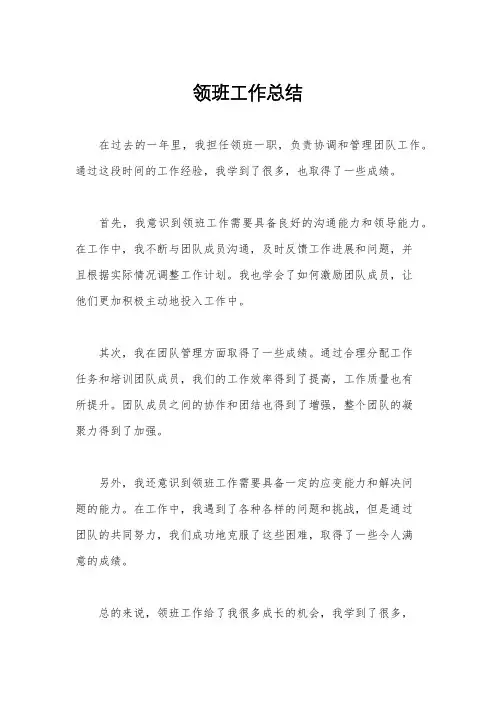 领班工作总结

在过去的一年里，我担任领班一职，负责协调和管理团队工作。通过这段时间的工作经验，我学到了很多，也取得了一些成绩。

首先，我意识到领班工作需要具备良好的沟通能力和领导能力。在工作中，我不断与团队成员沟通，及时反馈工作进展和问题，并且根据实际情况调整工作计划。我也学会了如何激励团队成员，让他们更加积极主动地投入工作中。

其次，我在团队管理方面取得了一些成绩。通过合理分配工作任务和培训团队成员，我们的工作效率得到了提高，工作质量也有所提升。团队成员之间的协作和团结也得到了增强，整个团队的凝聚力得到了加强。

另外，我还意识到领班工作需要具备一定的应变能力和解决问题的能力。在工作中，我遇到了各种各样的问题和挑战，但是通过团队的共同努力，我们成功地克服了这些困难，取得了一些令人满意的成绩。

总的来说，领班工作给了我很多成长的机会，我学到了很多，